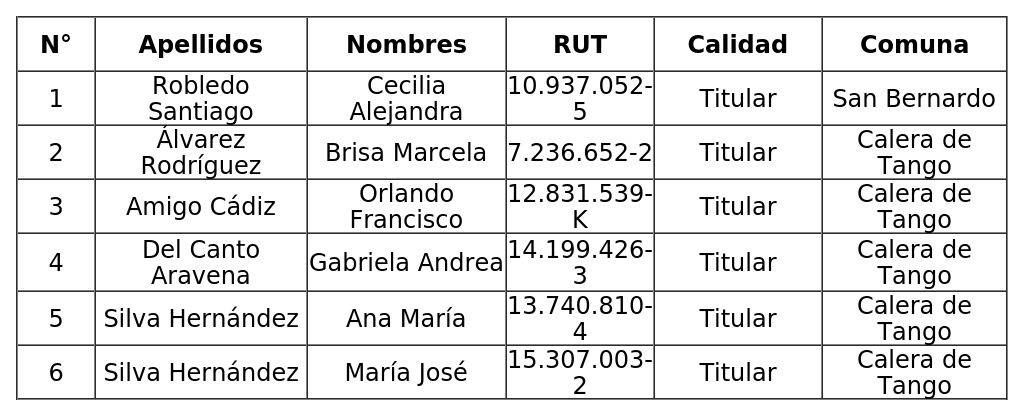 | N° | Apellidos | Nombres | RUT | Calidad | Comuna |
|---|---|---|---|---|---|
| 1 | Robledo Santiago | Cecilia Alejandra | 10.937.052-5 | Titular | San Bernardo |
| 2 | Álvarez Rodríguez | Brisa Marcela | 7.236.652-2 | Titular | Calera de Tango |
| 3 | Amigo Cádiz | Orlando Francisco | 12.831.539-K | Titular | Calera de Tango |
| 4 | Del Canto Aravena | Gabriela Andrea | 14.199.426-3 | Titular | Calera de Tango |
| 5 | Silva Hernández | Ana María | 13.740.810-4 | Titular | Calera de Tango |
| 6 | Silva Hernández | María José | 15.307.003-2 | Titular | Calera de Tango |